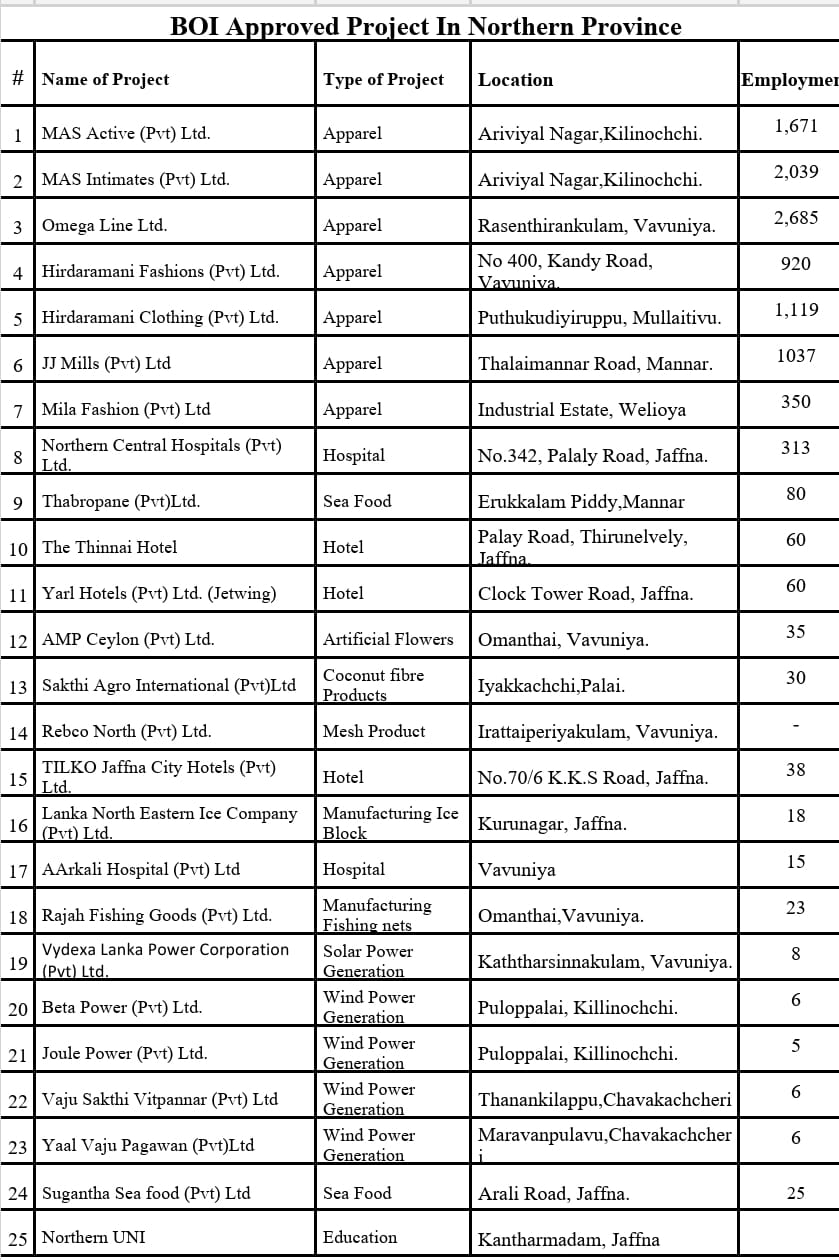 BOI Approved Project In Northern Province

| # | Name of Project | Type of Project | Location | Employmen |
|---|---|---|---|---|
| 1 | MAS Active (Pvt) Ltd. | Apparel | Ariviyal Nagar,Kilinochchi. | 1,671 |
| 2 | MAS Intimates (Pvt) Ltd. | Apparel | Ariviyal Nagar,Kilinochchi. | 2,039 |
| 3 | Omega Line Ltd. | Apparel | Rasenthirankulam, Vavuniya. | 2,685 |
| 4 | Hirdaramani Fashions (Pvt) Ltd. | Apparel | No 400, Kandy Road, Vavuniya. | 920 |
| 5 | Hirdaramani Clothing (Pvt) Ltd. | Apparel | Puthukudiyiruppu, Mullaitivu. | 1,119 |
| 6 | JJ Mills (Pvt) Ltd | Apparel | Thalaimannar Road, Mannar. | 1037 |
| 7 | Mila Fashion (Pvt) Ltd | Apparel | Industrial Estate, Welioya | 350 |
| 8 | Northern Central Hospitals (Pvt) Ltd. | Hospital | No.342, Palaly Road, Jaffna. | 313 |
| 9 | Thabropane (Pvt)Ltd. | Sea Food | Erukkalam Piddy,Mannar | 80 |
| 10 | The Thinnai Hotel | Hotel | Palay Road, Thirunelvely, Jaffna. | 60 |
| 11 | Yarl Hotels (Pvt) Ltd. (Jetwing) | Hotel | Clock Tower Road, Jaffna. | 60 |
| 12 | AMP Ceylon (Pvt) Ltd. | Artificial Flowers | Omanthai, Vavuniya. | 35 |
| 13 | Sakthi Agro International (Pvt)Ltd | Coconut fibre Products | Iyakkachchi,Palai. | 30 |
| 14 | Rebco North (Pvt) Ltd. | Mesh Product | Irattaiperiyakulam, Vavuniya. | - |
| 15 | TILKO Jaffna City Hotels (Pvt) Ltd. | Hotel | No.70/6 K.K.S Road, Jaffna. | 38 |
| 16 | Lanka North Eastern Ice Company (Pvt) Ltd. | Manufacturing Ice Block | Kurunagar, Jaffna. | 18 |
| 17 | AArkali Hospital (Pvt) Ltd | Hospital | Vavuniya | 15 |
| 18 | Rajah Fishing Goods (Pvt) Ltd. | Manufacturing Fishing nets | Omanthai,Vavuniya. | 23 |
| 19 | Vydexa Lanka Power Corporation (Pvt) Ltd. | Solar Power Generation | Kaththarsinnakulam, Vavuniya. | 8 |
| 20 | Beta Power (Pvt) Ltd. | Wind Power Generation | Puloppalai, Killinochchi. | 6 |
| 21 | Joule Power (Pvt) Ltd. | Wind Power Generation | Puloppalai, Killinochchi. | 5 |
| 22 | Vaju Sakthi Vitpannar (Pvt) Ltd | Wind Power Generation | Thanankilappu,Chavakachcheri | 6 |
| 23 | Yaal Vaju Pagawan (Pvt)Ltd | Wind Power Generation | Maravanpulavu,Chavakachcheri | 6 |
| 24 | Sugantha Sea food (Pvt) Ltd | Sea Food | Arali Road, Jaffna. | 25 |
| 25 | Northern UNI | Education | Kantharmadam, Jaffna | |